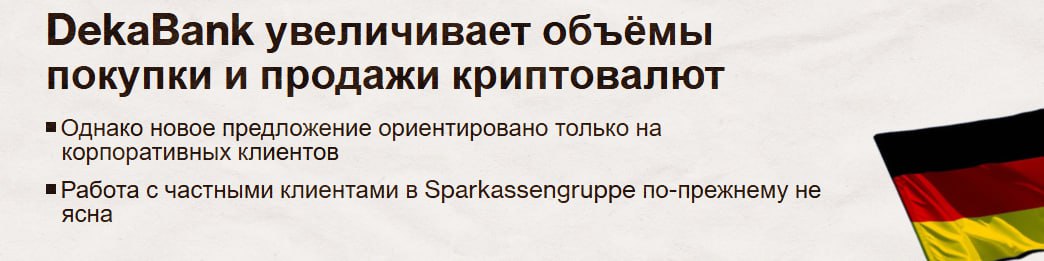 DekaBank увеличивает объёмы покупки и продажи криптовалют

■ Однако новое предложение ориентировано только на корпоративных клиентов

■ Работа с частными клиентами в Sparkassengruppe по-прежнему не ясна